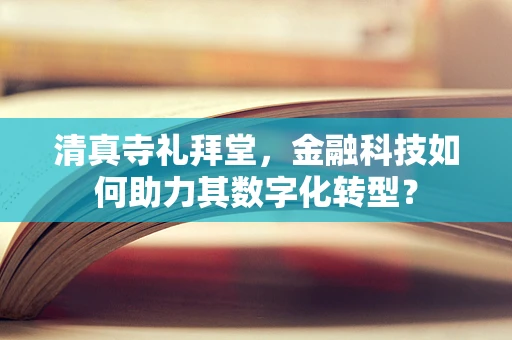 清真寺礼拜堂，金融科技如何助力其数字化转型？